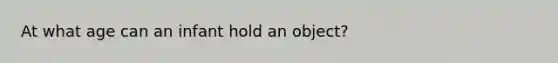 At what age can an infant hold an object?